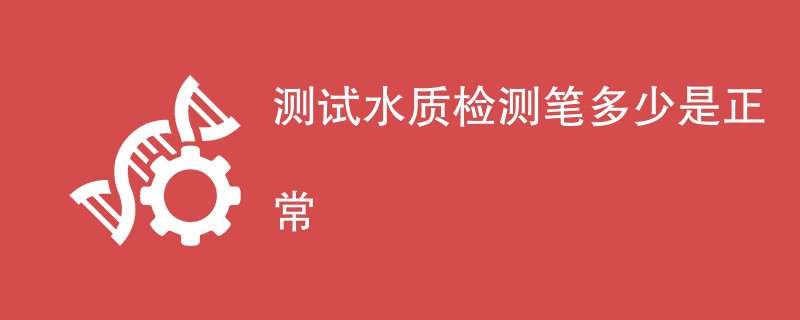 测试水质检测笔多少是正常